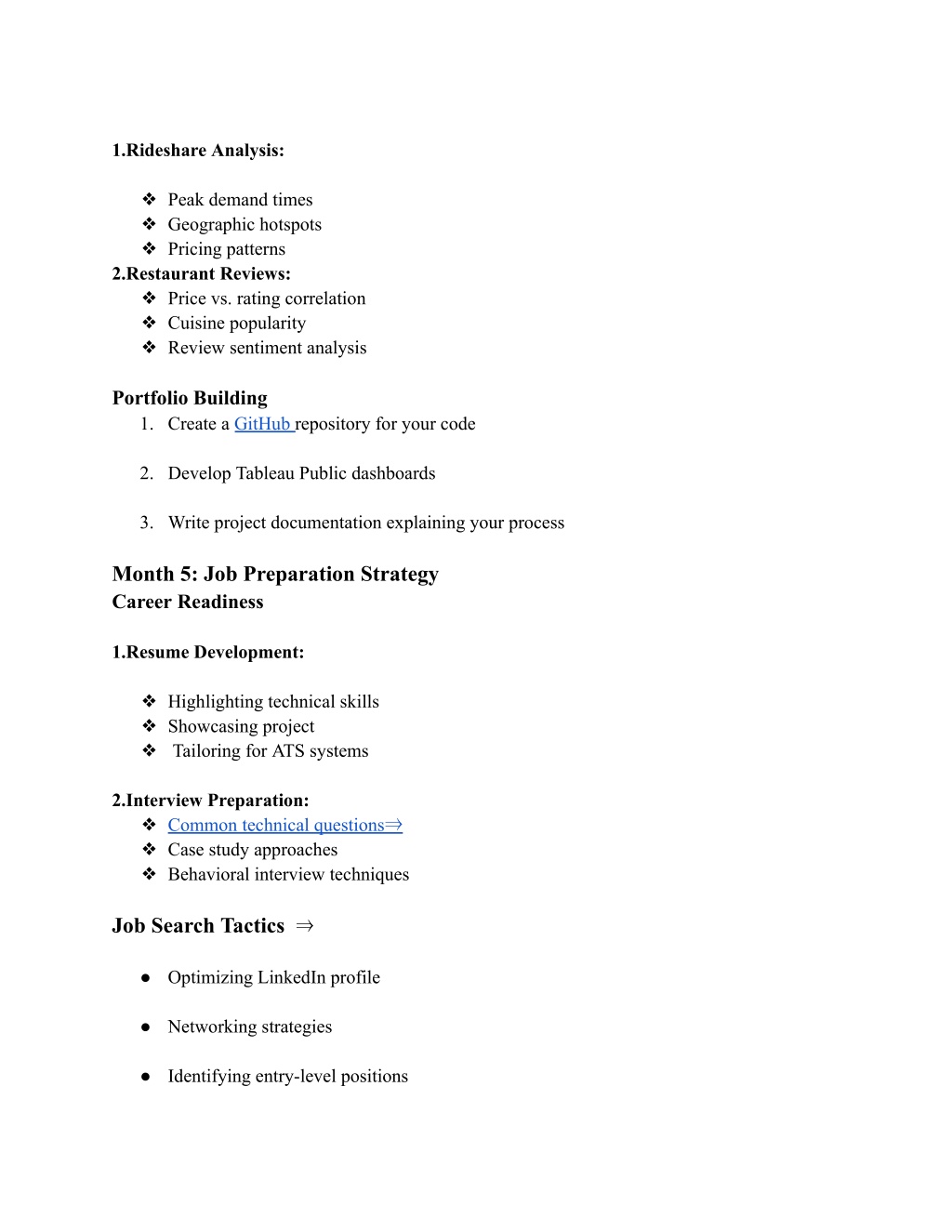 1.Rideshare Analysis:

❖ Peak demand times
❖ Geographic hotspots
❖ Pricing patterns

2.Restaurant Reviews:
❖ Price vs. rating correlation
❖ Cuisine popularity
❖ Review sentiment analysis

Portfolio Building
1. Create a GitHub repository for your code

2. Develop Tableau Public dashboards

3. Write project documentation explaining your process

Month 5: Job Preparation Strategy
Career Readiness

1.Resume Development:

❖ Highlighting technical skills
❖ Showcasing project
❖ Tailoring for ATS systems

2.Interview Preparation:
❖ Common technical questions⇒
❖ Case study approaches
❖ Behavioral interview techniques

Job Search Tactics ⇒

● Optimizing LinkedIn profile

● Networking strategies

● Identifying entry-level positions